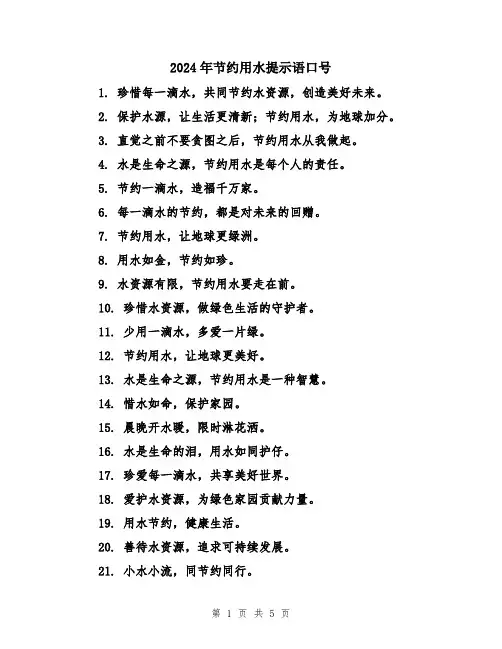 2024年节约用水提示语口号

1. 珍惜每一滴水，共同节约水资源，创造美好未来。

2. 保护水源，让生活更清新；节约用水，为地球加分。

3. 直觉之前不要贪图之后，节约用水从我做起。

4. 水是生命之源，节约用水是每个人的责任。

5. 节约一滴水，造福千万家。

6. 每一滴水的节约，都是对未来的回赠。

7. 节约用水，让地球更绿洲。

8. 用水如金，节约如珍。

9. 水资源有限，节约用水要走在前。

10. 珍惜水资源，做绿色生活的守护者。

11. 少用一滴水，多爱一片绿。

12. 节约用水，让地球更美好。

13. 水是生命之源，节约用水是一种智慧。

14. 惜水如命，保护家园。

15. 晨晚开水暖，限时淋花洒。

16. 水是生命的泪，用水如同护仔。

17. 珍爱每一滴水，共享美好世界。

18. 爱护水资源，为绿色家园贡献力量。

19. 用水节约，健康生活。

20. 善待水资源，追求可持续发展。

21. 小水小流，同节约同行。

第 1 页 共 5 页